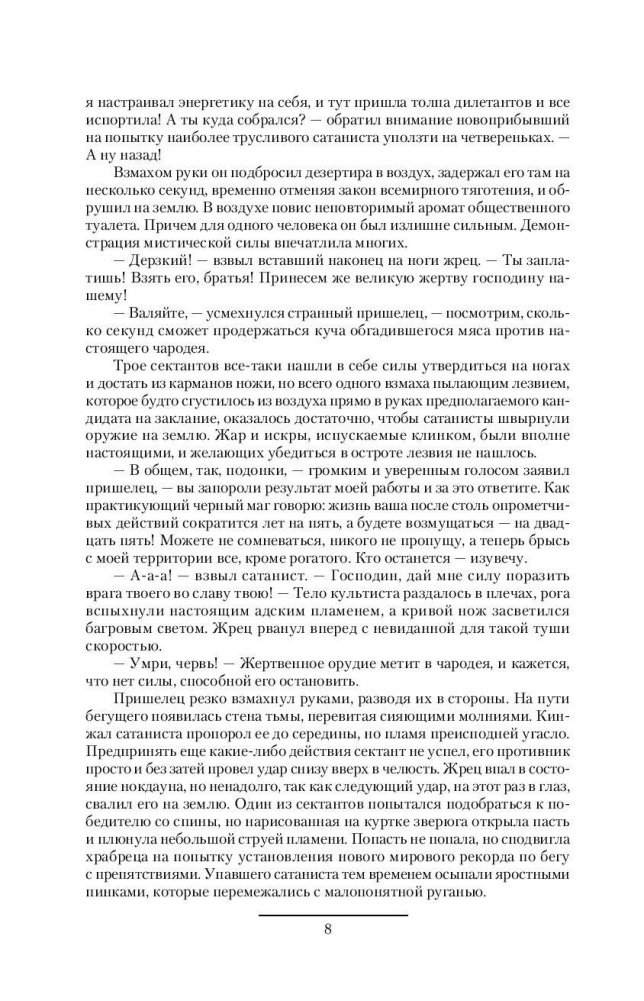 я настраивал энергетику на себя, и тут пришла толпа дилетантов и все испортила! А ты куда собрался? — обратил внимание новоприбывший на попытку наиболее трусливого сатаниста уползти на четвереньках. — А ну назад!

Взмахом руки он подбросил дезертира в воздух, задержал его там на несколько секунд, временно отменяя закон всемирного тяготения, и обрушил на землю. В воздухе повис неповторимый аромат общественного туалета. Причем для одного человека он был излишне сильным. Демонстрация мистической силы впечатлила многих.

— Дерзкий! — взвыл вставший наконец на ноги жрец. — Ты заплатишь! Взять его, братья! Принесем же великую жертву господину нашему!

— Валяйте, — усмехнулся странный пришелец, — посмотрим, сколько секунд сможет продержаться куча обгадившегося мяса против настоящего чародея.

Трое сектантов все-таки нашли в себе силы утвердиться на ногах и достать из карманов ножи, но всего одного взмаха пылающим лезвием, которое будто сгустилось из воздуха прямо в руках предполагаемого кандидата на заклание, оказалось достаточно, чтобы сатанисты швырнули оружие на землю. Жар и искры, испускаемые клинком, были вполне настоящими, и желающих убедиться в остроте лезвия не нашлось.

— В общем, так, подонки, — громким и уверенным голосом заявил пришелец, — вы запороли результат моей работы и за это ответите. Как практикующий черный маг говорю: жизнь ваша после столь опрометчивых действий сократится лет на пять, а будете возмущаться — на двадцать пять! Можете не сомневаться, никого не пропущу, а теперь брысь с моей территории все, кроме рогатого. Кто останется — изувечу.

— А-а-а! — взвыл сатанист. — Господин, дай мне силу поразить врага твоего во славу твою! — Тело культиста раздалось в плечах, рога вспыхнули настоящим адским пламенем, а кривой нож засветился багровым светом. Жрец рванул вперед с невиданной для такой туши скоростью.

— Умри, червь! — Жертвенное орудие метит в чародея, и кажется, что нет силы, способной его остановить.

Пришелец резко взмахнул руками, разводя их в стороны. На пути бегущего появилась стена тьмы, перевитая сияющими молниями. Кинжал сатаниста пропорол ее до середины, но пламя преисподней угасло. Предпринять еще какие-либо действия сектант не успел, его противник просто и без затей провел удар снизу вверх в челюсть. Жрец впал в состояние нокдауна, но ненадолго, так как следующий удар, на этот раз в глаз, свалил его на землю. Один из сектантов попытался подобраться к победителю со спины, но нарисованная на куртке зверюга открыла пасть и плюнула небольшой струей пламени. Попасть не попала, но сподвигла храбреца на попытку установления нового мирового рекорда по бегу с препятствиями. Упавшего сатаниста тем временем осыпали яростными пинками, которые перемежались с малопонятной руганью.

8